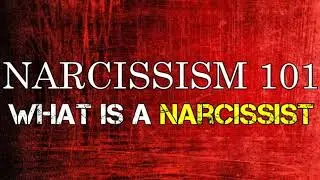 NARCISSISM 101
WHAT IS A NARCISSIST